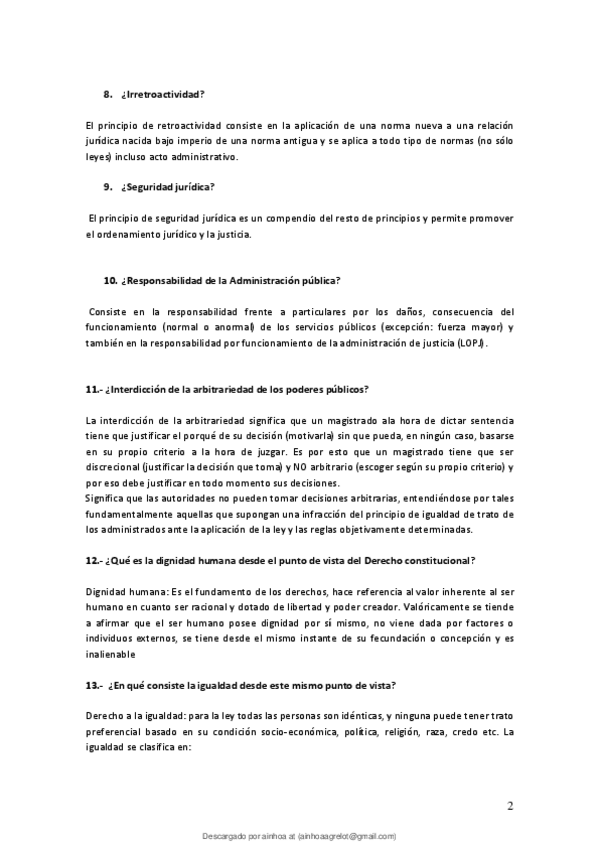 8. ¿Irretroactividad?

El principio de retroactividad consiste en la aplicación de una norma nueva a una relación jurídica nacida bajo imperio de una norma antigua y se aplica a todo tipo de normas (no sólo leyes) incluso acto administrativo.

9. ¿Seguridad jurídica?

El principio de seguridad jurídica es un compendio del resto de principios y permite promover el ordenamiento jurídico y la justicia.

10. ¿Responsabilidad de la Administración pública?

Consiste en la responsabilidad frente a particulares por los daños, consecuencia del funcionamiento (normal o anormal) de los servicios públicos (excepción: fuerza mayor) y también en la responsabilidad por funcionamiento de la administración de justicia (LOPJ).

11.- ¿Interdicción de la arbitrariedad de los poderes públicos?

La interdicción de la arbitrariedad significa que un magistrado ala hora de dictar sentencia tiene que justificar el porqué de su decisión (motivarla) sin que pueda, en ningún caso, basarse en su propio criterio a la hora de juzgar. Es por esto que un magistrado tiene que ser discrecional (justificar la decisión que toma) y NO arbitrario (escoger según su propio criterio) y por eso debe justificar en todo momento sus decisiones.
Significa que las autoridades no pueden tomar decisiones arbitrarias, entendiéndose por tales fundamentalmente aquellas que supongan una infracción del principio de igualdad de trato de los administrados ante la aplicación de la ley y las reglas objetivamente determinadas.

12.- ¿Qué es la dignidad humana desde el punto de vista del Derecho constitucional?

Dignidad humana: Es el fundamento de los derechos, hace referencia al valor inherente al ser humano en cuanto ser racional y dotado de libertad y poder creador. Valóricamente se tiende a afirmar que el ser humano posee dignidad por sí mismo, no viene dada por factores o individuos externos, se tiene desde el mismo instante de su fecundación o concepción y es inalienable

13.- ¿En qué consiste la igualdad desde este mismo punto de vista?

Derecho a la igualdad: para la ley todas las personas son idénticas, y ninguna puede tener trato preferencial basado en su condición socio-económica, política, religión, raza, credo etc. La igualdad se clasifica en:

2

Descargado por ainhoa at (ainhoaagrelot@gmail.com)